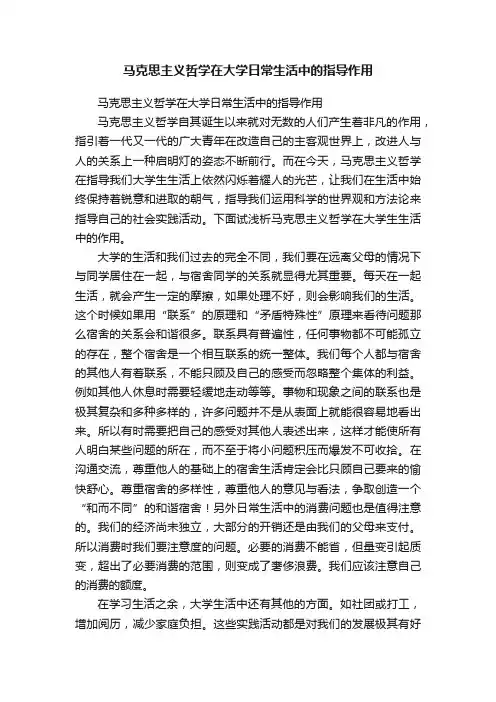 马克思主义哲学在大学日常生活中的指导作用

马克思主义哲学在大学日常生活中的指导作用

马克思主义哲学自其诞生以来就对无数的人们产生着非凡的作用，指引着一代又一代的广大青年在改造自己的主客观世界上，改进人与人的关系上一种启明灯的姿态不断前行。而在今天，马克思主义哲学在指导我们大学生生活上依然闪烁着耀人的光芒，让我们在生活中始终保持着锐意和进取的朝气，指导我们运用科学的世界观和方法论来指导自己的社会实践活动。下面试浅析马克思主义哲学在大学生生活中的作用。

大学的生活和我们过去的完全不同，我们要在远离父母的情况下与同学居住在一起，与宿舍同学的关系就显得尤其重要。每天在一起生活，就会产生一定的摩擦，如果处理不好，则会影响我们的生活。这个时候如果用“联系”的原理和“矛盾特殊性”原理来看待问题那么宿舍的关系会和谐很多。联系具有普遍性，任何事物都不可能孤立的存在，整个宿舍是一个相互联系的统一整体。我们每个人都与宿舍的其他人有着联系，不能只顾及自己的感受而忽略整个集体的利益。例如其他人休息时需要轻缓地走动等等。事物和现象之间的联系也是极其复杂和多种多样的，许多问题并不是从表面上就能很容易地看出来。所以有时需要把自己的感受对其他人表述出来，这样才能使所有人明白某些问题的所在，而不至于将小问题积压而爆发不可收拾。在沟通交流，尊重他人的基础上的宿舍生活肯定会比只顾自己要来的愉快舒心。尊重宿舍的多样性，尊重他人的意见与看法，争取创造一个“和而不同”的和谐宿舍！另外日常生活中的消费问题也是值得注意的。我们的经济尚未独立，大部分的开销还是由我们的父母来支付。所以消费时我们要注意度的问题。必要的消费不能省，但量变引起质变，超出了必要消费的范围，则变成了奢侈浪费。我们应该注意自己的消费的额度。

在学习生活之余，大学生活中还有其他的方面。如社团或打工，增加阅历，减少家庭负担。这些实践活动都是对我们的发展极其有好